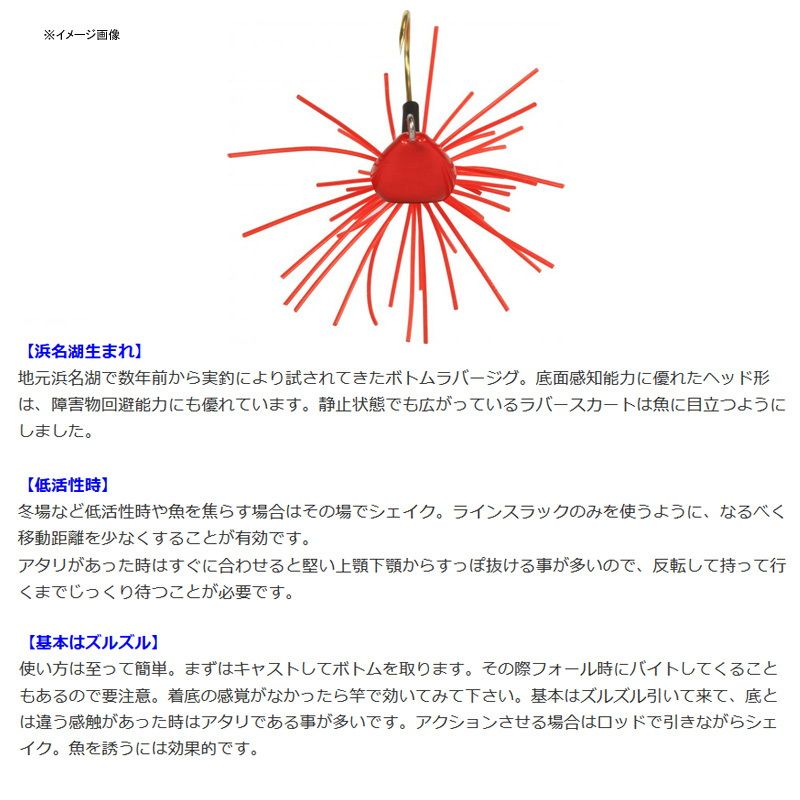 ※イメージ画像

【浜名湖生まれ】
地元浜名湖で数年前から実釣により試されてきたボトムラバージグ。底面感知能力に優れたヘッド形は、障害物回避能力にも優れています。静止状態でも広がっているラバースカートは魚に目立つようにしました。

【低活性時】
冬場など低活性時や魚を焦らす場合はその場でシェイク。ラインスラックのみを使うように、なるべく移動距離を少なくすることが有効です。
アタリがあった時はすぐに合わせると堅い上顎下顎からすっぽ抜ける事が多いので、反転して持って行くまでじっくり待つことが必要です。

【基本はズルズル】
使い方は至って簡単。まずはキャストしてボトムを取ります。その際フォール時にバイトしてくることもあるので要注意。着底の感覚がなかったら竿で効いてみて下さい。基本はズルズル引いて来て、底とは違う感触があった時はアタリである事が多いです。アクションさせる場合はロッドで引きながらシェイク。魚を誘うには効果的です。